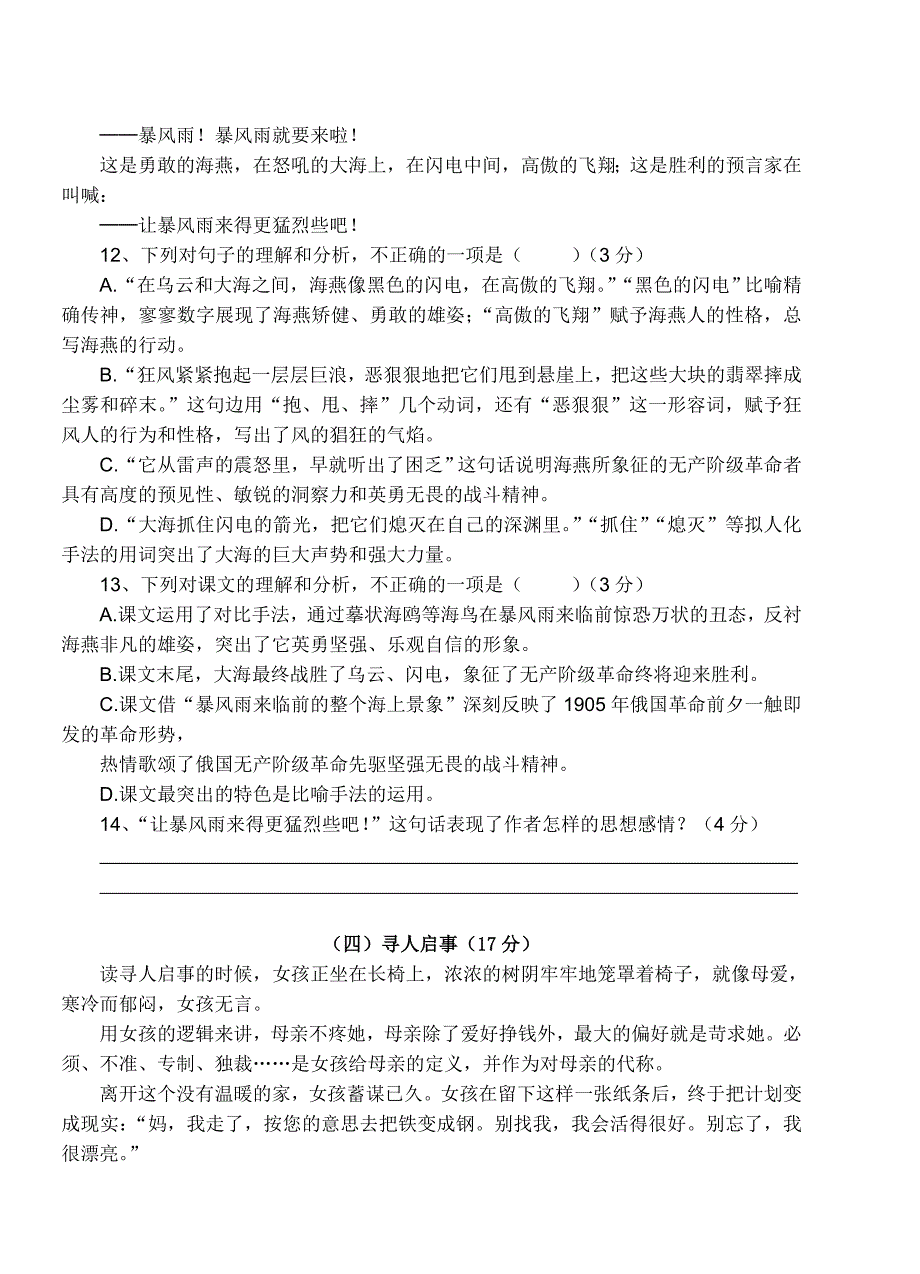 ——暴风雨！暴风雨就要来啦！

这是勇敢的海燕，在怒吼的大海上，在闪电中间，高傲的飞翔；这是胜利的预言家在叫喊：

——让暴风雨来得更猛烈些吧！

12、下列对句子的理解和分析，不正确的一项是（　　）（3 分）

A.“在乌云和大海之间，海燕像黑色的闪电，在高傲的飞翔。”“黑色的闪电”比喻精确传神，寥寥数字展现了海燕矫健、勇敢的雄姿；“高傲的飞翔”赋予海燕人的性格，总写海燕的行动。

B.“狂风紧紧抱起一层层巨浪，恶狠狠地把它们甩到悬崖上，把这些大块的翡翠摔成尘雾和碎末。”这句边用“抱、甩、摔”几个动词，还有“恶狠狠”这一形容词，赋予狂风人的行为和性格，写出了风的猖狂的气焰。

C.“它从雷声的震怒里，早就听出了困乏”这句话说明海燕所象征的无产阶级革命者具有高度的预见性、敏锐的洞察力和英勇无畏的战斗精神。

D.“大海抓住闪电的箭光，把它们熄灭在自己的深渊里。”“抓住”“熄灭”等拟人化手法的用词突出了大海的巨大声势和强大力量。

13、下列对课文的理解和分析，不正确的一项是（　　）（3 分）

A.课文运用了对比手法，通过摹状海鸥等海鸟在暴风雨来临前惊恐万状的丑态，反衬海燕非凡的雄姿，突出了它英勇坚强、乐观自信的形象。

B.课文末尾，大海最终战胜了乌云、闪电，象征了无产阶级革命终将迎来胜利。

C.课文借“暴风雨来临前的整个海上景象”深刻反映了 1905 年俄国革命前夕一触即发的革命形势，

热情歌颂了俄国无产阶级革命先驱坚强无畏的战斗精神。

D.课文最突出的特色是比喻手法的运用。

14、“让暴风雨来得更猛烈些吧！”这句话表现了作者怎样的思想感情？（4 分）

（四）寻人启事（17 分）

读寻人启事的时候，女孩正坐在长椅上，浓浓的树阴牢牢地笼罩着椅子，就像母爱，寒冷而郁闷，女孩无言。

用女孩的逻辑来讲，母亲不疼她，母亲除了爱好挣钱外，最大的偏好就是苛求她。必须、不准、专制、独裁……是女孩给母亲的定义，并作为对母亲的代称。

离开这个没有温暖的家，女孩蓄谋已久。女孩在留下这样一张纸条后，终于把计划变成现实：“妈，我走了，按您的意思去把铁变成钢。别找我，我会活得很好。别忘了，我很漂亮。”